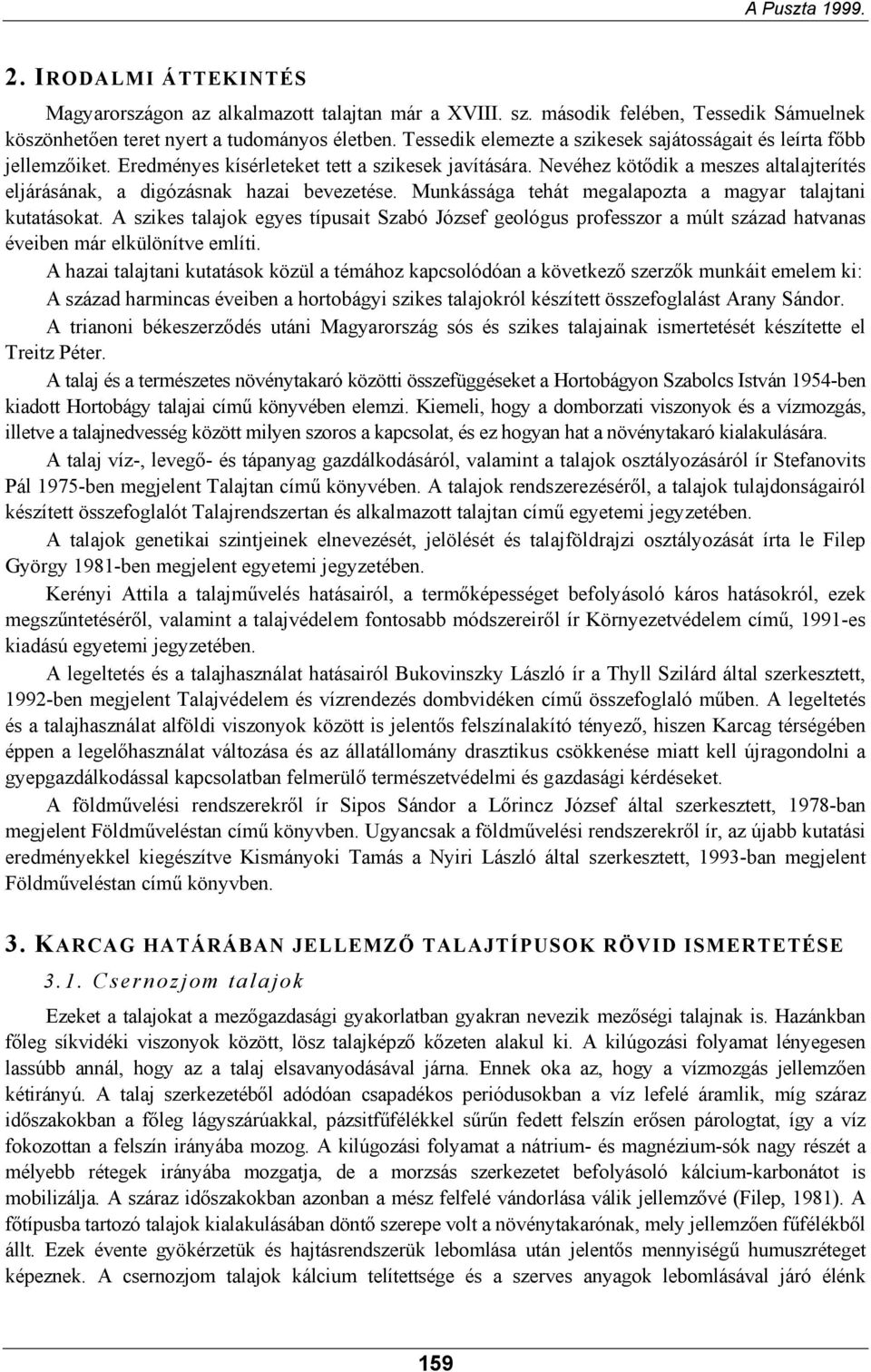 A Puszta 1999.

2. IRODALMI ÁTTEKINTÉS

Magyarországon az alkalmazott talajtan már a XVIII. sz. második felében, Tessedik Sámuelnek köszönhetően teret nyert a tudományos életben. Tessedik elemezte a szikesek sajátosságait és leírta főbb jellemzőiket. Eredményes kísérleteket tett a szikesek javítására. Nevéhez kötődik a meszes altalajterítés eljárásának, a digózásnak hazai bevezetése. Munkássága tehát megalapozta a magyar talajtani kutatásokat. A szikes talajok egyes típusait Szabó József geológus professzor a múlt század hatvanas éveiben már elkülönítve említi.

A hazai talajtani kutatások közül a témához kapcsolódóan a következő szerzők munkáit emelem ki: A század harmincas éveiben a hortobágyi szikes talajokról készített összefoglalást Arany Sándor.

A trianoni békeszerződés utáni Magyarország sós és szikes talajainak ismertetését készítette el Treitz Péter.

A talaj és a természetes növénytakaró közötti összefüggéseket a Hortobágyon Szabolcs István 1954-ben kiadott Hortobágy talajai című könyvében elemzi. Kiemeli, hogy a domborzati viszonyok és a vízmozgás, illetve a talajnedvesség között milyen szoros a kapcsolat, és ez hogyan hat a növénytakaró kialakulására.

A talaj víz-, levegő- és tápanyag gazdálkodásáról, valamint a talajok osztályozásáról ír Stefanovits Pál 1975-ben megjelent Talajtan című könyvében. A talajok rendszerezéséről, a talajok tulajdonságairól készített összefoglalót Talajrendszertan és alkalmazott talajtan című egyetemi jegyzetében.

A talajok genetikai szintjeinek elnevezését, jelölését és talajföldrajzi osztályozását írta le Filep György 1981-ben megjelent egyetemi jegyzetében.

Kerényi Attila a talajművelés hatásairól, a termőképességet befolyásoló káros hatásokról, ezek megszűntetéséről, valamint a talajvédelem fontosabb módszereiről ír Környezetvédelem című, 1991-es kiadású egyetemi jegyzetében.

A legeltetés és a talajhasználat hatásairól Bukovinszky László ír a Thyll Szilárd által szerkesztett, 1992-ben megjelent Talajvédelem és vízrendezés dombvidéken című összefoglaló műben. A legeltetés és a talajhasználat alföldi viszonyok között is jelentős felszínalakító tényező, hiszen Karcag térségében éppen a legelőhasználat változása és az állatállomány drasztikus csökkenése miatt kell újragondolni a gyepgazdálkodással kapcsolatban felmerülő természetvédelmi és gazdasági kérdéseket.

A földművelési rendszerekről ír Sipos Sándor a Lőrincz József által szerkesztett, 1978-ban megjelent Földműveléstan című könyvben. Ugyancsak a földművelési rendszerekről ír, az újabb kutatási eredményekkel kiegészítve Kismányoki Tamás a Nyiri László által szerkesztett, 1993-ban megjelent Földműveléstan című könyvben.

3. KARCAG HATÁRÁBAN JELLEMZŐ TALAJTÍPUSOK RÖVID ISMERTETÉSE

3.1. Csernozjom talajok

Ezeket a talajokat a mezőgazdasági gyakorlatban gyakran nevezik mezőségi talajnak is. Hazánkban főleg síkvidéki viszonyok között, lösz talajképző kőzeten alakul ki. A kilúgozási folyamat lényegesen lassúbb annál, hogy az a talaj elsavanyodásával járna. Ennek oka az, hogy a vízmozgás jellemzően kétirányú. A talaj szerkezetéből adódóan csapadékos periódusokban a víz lefelé áramlik, míg száraz időszakokban a főleg lágyszárúakkal, pázsitfűfélékkel sűrűn fedett felszín erősen párologtat, így a víz fokozottan a felszín irányába mozog. A kilúgozási folyamat a nátrium- és magnézium-sók nagy részét a mélyebb rétegek irányába mozgatja, de a morzsás szerkezetet befolyásoló kálcium-karbonátot is mobilizálja. A száraz időszakokban azonban a mész felfelé vándorlása válik jellemzővé (Filep, 1981). A főtípusba tartozó talajok kialakulásában döntő szerepe volt a növénytakarónak, mely jellemzően fűfélékből állt. Ezek évente gyökérzetük és hajtásrendszerük lebomlása után jelentős mennyiségű humuszréteget képeznek. A csernozjom talajok kálcium telítettsége és a szerves anyagok lebomlásával járó élénk

159